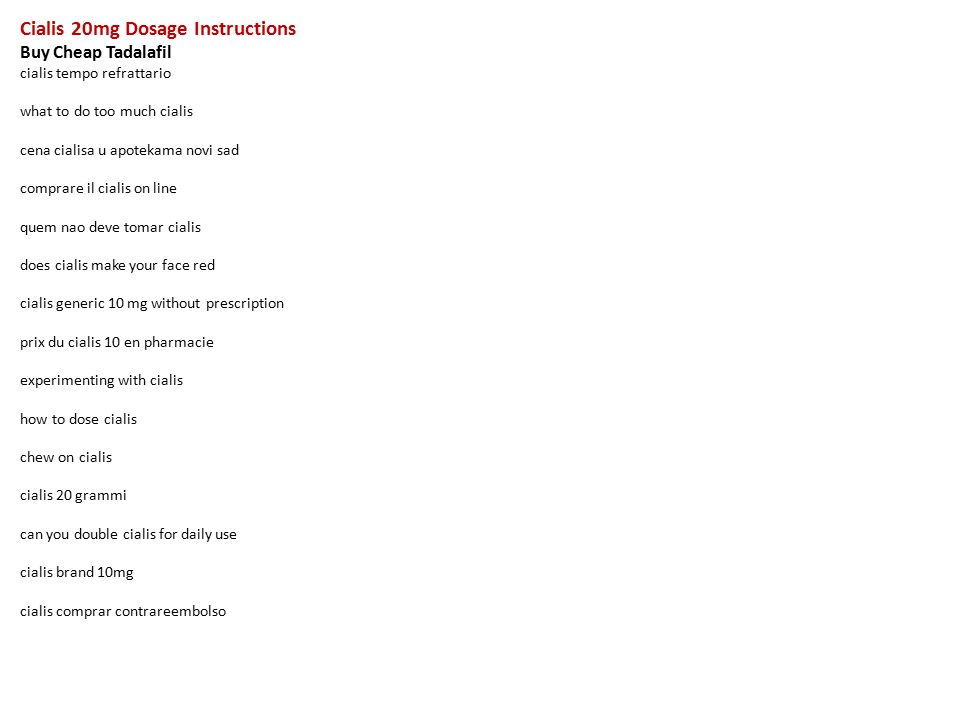 Cialis 20mg Dosage Instructions
Buy Cheap Tadalafil
cialis tempo refrattario

what to do too much cialis

cena cialisa u apotekama novi sad

comprare il cialis on line

quem nao deve tomar cialis

does cialis make your face red

cialis generic 10 mg without prescription

prix du cialis 10 en pharmacie

experimenting with cialis

how to dose cialis

chew on cialis

cialis 20 grammi

can you double cialis for daily use

cialis brand 10mg

cialis comprar contrareembolso